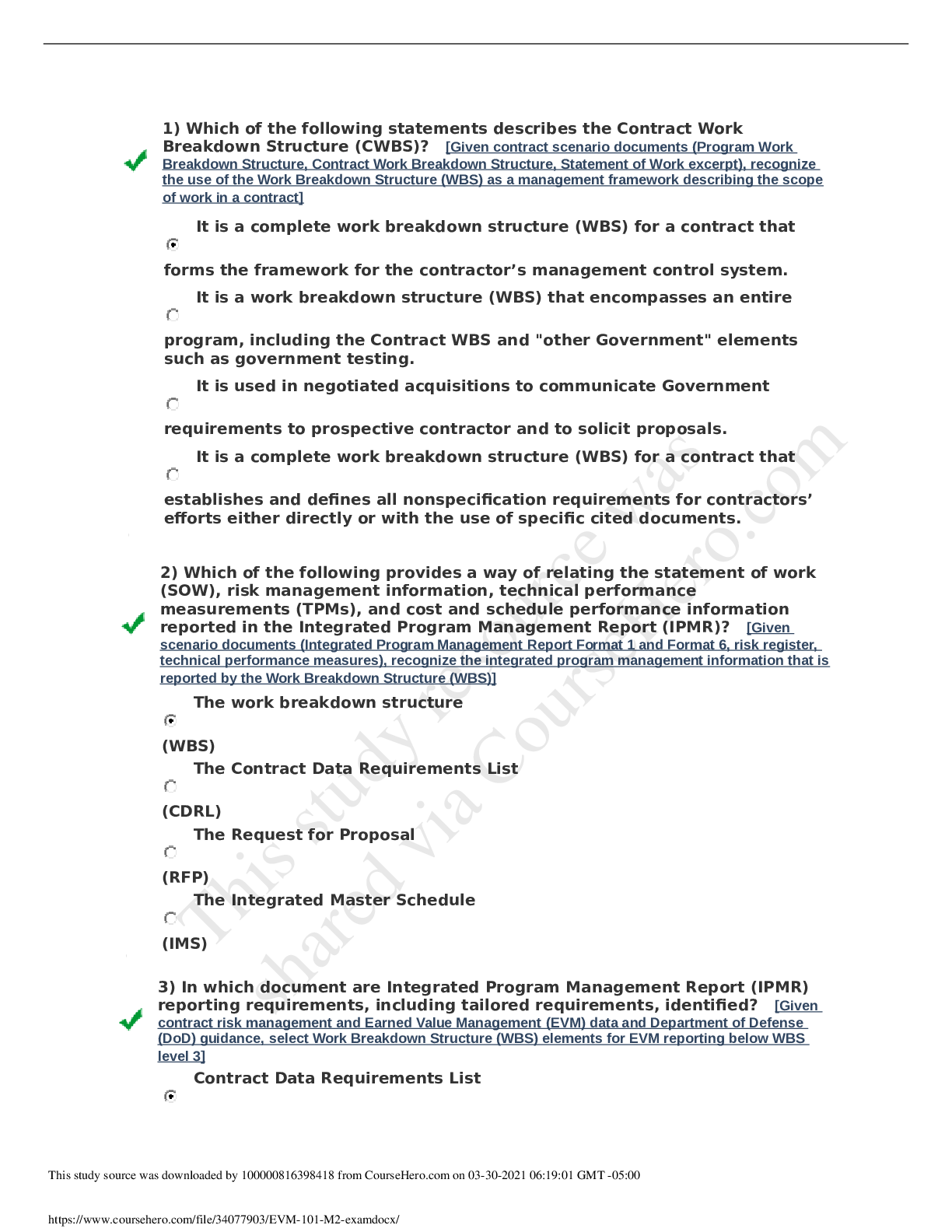 1) Which of the following statements describes the Contract Work Breakdown Structure (CWBS)? [Given contract scenario documents (Program Work Breakdown Structure, Contract Work Breakdown Structure, Statement of Work excerpt), recognize the use of the Work Breakdown Structure (WBS) as a management framework describing the scope of work in a contract]

It is a complete work breakdown structure (WBS) for a contract that forms the framework for the contractor's management control system.

It is a work breakdown structure (WBS) that encompasses an entire program, including the Contract WBS and "other Government" elements such as government testing.

It is used in negotiated acquisitions to communicate Government requirements to prospective contractor and to solicit proposals.

It is a complete work breakdown structure (WBS) for a contract that establishes and defines all nonspecification requirements for contractors' efforts either directly or with the use of specific cited documents.

2) Which of the following provides a way of relating the statement of work (SOW), risk management information, technical performance measurements (TPMs), and cost and schedule performance information reported in the Integrated Program Management Report (IPMR)? [Given scenario documents (Integrated Program Management Report Format 1 and Format 6, risk register, technical performance measures), recognize the integrated program management information that is reported by the Work Breakdown Structure (WBS)]

The work breakdown structure (WBS)

The Contract Data Requirements List (CDRL)

The Request for Proposal (RFP)

The Integrated Master Schedule (IMS)

3) In which document are Integrated Program Management Report (IPMR) reporting requirements, including tailored requirements, identified? [Given contract risk management and Earned Value Management (EVM) data and Department of Defense (DoD) guidance, select Work Breakdown Structure (WBS) elements for EVM reporting below WBS level 3]

Contract Data Requirements List

This study resource was shared via CourseHero.com

This study source was downloaded by 100000816398418 from CourseHero.com on 03-30-2021 06:19:01 GMT -05:00

https://www.coursehero.com/file/34077903/EVM-101-M2-examdocx/